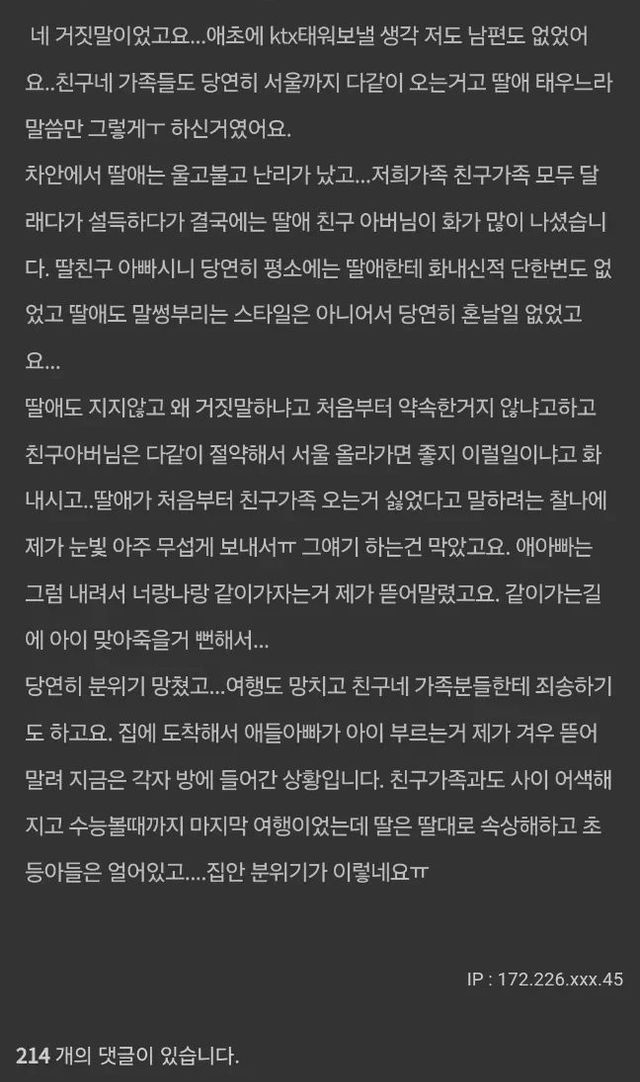 네 거짓말이었고요...애초에 ktx태워보낼 생각 저도 남편도 없었어요..친구네 가족들도 당연히 서울까지 다같이 오는거고 딸애 태우느라 말씀만 그렇게ㅜ 하신거였어요.
차안에서 딸애는 울고불고 난리가 났고...저희가족 친구가족 모두 달래다가 설득하다가 결국에는 딸애 친구 아버님이 화가 많이 나셨습니다. 딸친구 아빠시니 당연히 평소에는 딸애한테 화내신적 단한번도 없었고 딸애도 말썽부리는 스타일은 아니어서 당연히 혼날일 없었고요...
딸애도 지지않고 왜 거짓말하냐고 처음부터 약속한거지 않냐고하고 친구아버님은 다같이 절약해서 서울 올라가면 좋지 이럴일이냐고 화내시고..딸애가 처음부터 친구가족 오는거 싫었다고 말하려는 찰나에 제가 눈빛 아주 무섭게 보내서ㅠ 그얘기 하는건 막았고요. 애아빠는 그럼 내려서 너랑나랑 같이가자는거 제가 뜯어말렸고요. 같이가는길에 아이 맞아죽을거 뻔해서...
당연히 분위기 망쳤고...여행도 망치고 친구네 가족분들한테 죄송하기도 하고요. 집에 도착해서 애들아빠가 아이 부르는거 제가 겨우 뜯어말려 지금은 각자 방에 들어간 상황입니다. 친구가족과도 사이 어색해지고 수능볼때까지 마지막 여행이었는데 딸은 딸대로 속상해하고 초등아들은 얼어있고....집안 분위기가 이렇네요ㅠ

IP : 172.226.xxx.45

214 개의 댓글이 있습니다.